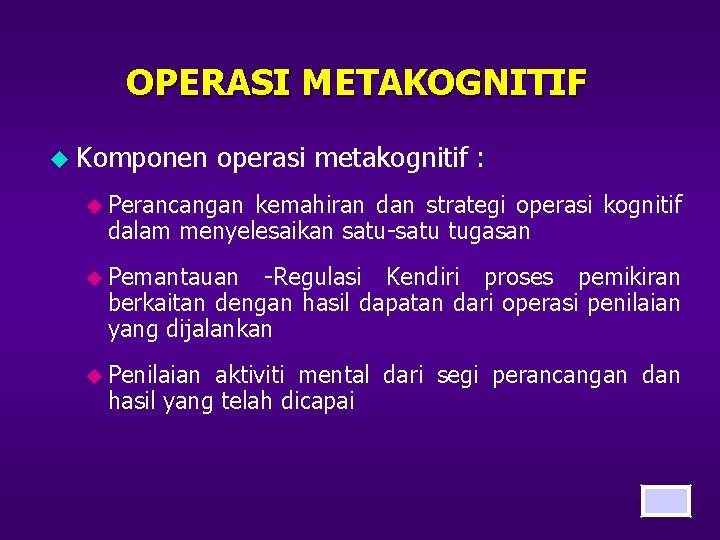 OPERASI METAKOGNITIF

Komponen operasi metakognitif :

Perancangan kemahiran dan strategi operasi kognitif dalam menyelesaikan satu-satu tugasan

Pemantauan -Regulasi Kendiri proses pemikiran berkaitan dengan hasil dapatan dari operasi penilaian yang dijalankan

Penilaian aktiviti mental dari segi perancangan dan hasil yang telah dicapai